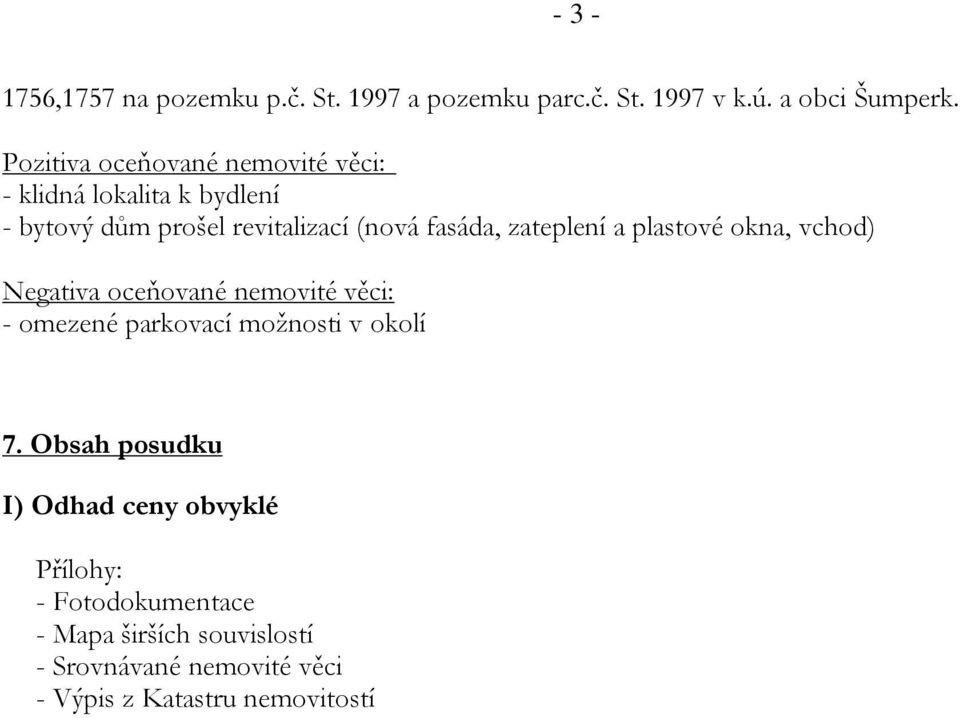 - 3 -

1756,1757 na pozemku p.č. St. 1997 a pozemku parc.č. St. 1997 v k.ú. a obci Šumperk.

Pozitiva oceňované nemovité věci:
- klidná lokalita k bydlení
- bytový dům prošel revitalizací (nová fasáda, zateplení a plastové okna, vchod)

Negativa oceňované nemovité věci:
- omezené parkovací možnosti v okolí

7. Obsah posudku

I) Odhad ceny obvyklé

Přílohy:
- Fotodokumentace
- Mapa širších souvislostí
- Srovnávané nemovité věci
- Výpis z Katastru nemovitostí